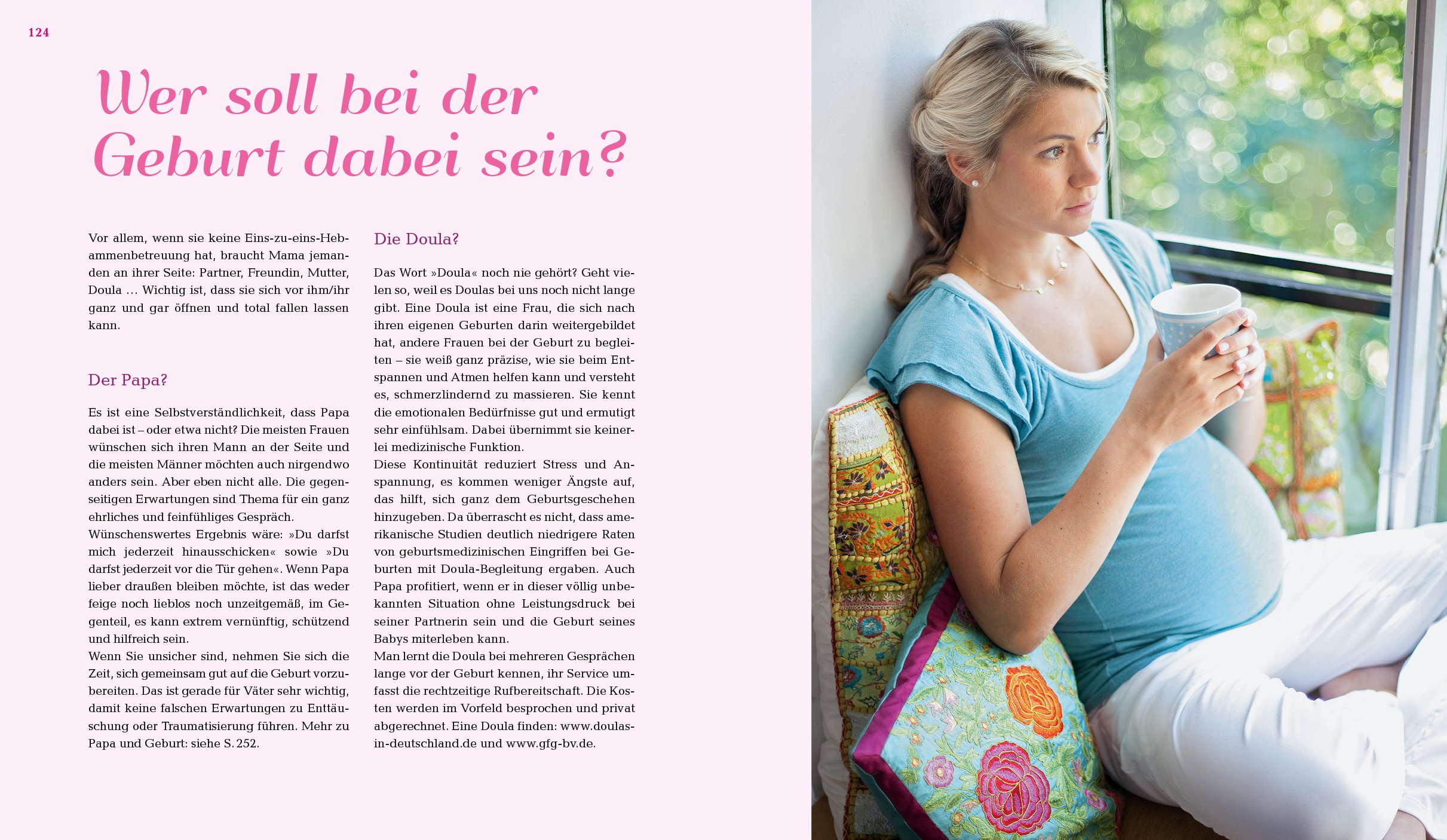 124

Wer soll bei der Geburt dabei sein?

Vor allem, wenn sie keine Eins-zu-eins-Hebammenbetreuung hat, braucht Mama jemanden an ihrer Seite: Partner, Freundin, Mutter, Doula … Wichtig ist, dass sie sich vor ihm/ihr ganz und gar öffnen und total fallen lassen kann.

Der Papa?

Es ist eine Selbstverständlichkeit, dass Papa dabei ist – oder etwa nicht? Die meisten Frauen wünschen sich ihren Mann an der Seite und die meisten Männer möchten auch nirgendwo anders sein. Aber eben nicht alle. Die gegenseitigen Erwartungen sind Thema für ein ganz ehrliches und feinfühliges Gespräch.

Wünschenswertes Ergebnis wäre: »Du darfst mich jederzeit hinausschicken« sowie »Du darfst jederzeit vor die Tür gehen«. Wenn Papa lieber draußen bleiben möchte, ist das weder feige noch lieblos noch unzeitgemäß, im Gegenteil, es kann extrem vernünftig, schützend und hilfreich sein.

Wenn Sie unsicher sind, nehmen Sie sich die Zeit, sich gemeinsam gut auf die Geburt vorzubereiten. Das ist gerade für Väter sehr wichtig, damit keine falschen Erwartungen zu Enttäuschung oder Traumatisierung führen. Mehr zu Papa und Geburt: siehe S. 252.

Die Doula?

Das Wort »Doula« noch nie gehört? Geht vielen so, weil es Doulas bei uns noch nicht lange gibt. Eine Doula ist eine Frau, die sich nach ihren eigenen Geburten darin weitergebildet hat, andere Frauen bei der Geburt zu begleiten – sie weiß ganz präzise, wie sie beim Entspannen und Atmen helfen kann und versteht es, schmerzlindernd zu massieren. Sie kennt die emotionalen Bedürfnisse gut und ermutigt sehr einfühlsam. Dabei übernimmt sie keinerlei medizinische Funktion.

Diese Kontinuität reduziert Stress und Anspannung, es kommen weniger Ängste auf, das hilft, sich ganz dem Geburtsgeschehen hinzugeben. Da überrascht es nicht, dass amerikanische Studien deutlich niedrigere Raten von geburtsmedizinischen Eingriffen bei Geburten mit Doula-Begleitung ergaben. Auch Papa profitiert, wenn er in dieser völlig unbekannten Situation ohne Leistungsdruck bei seiner Partnerin sein und die Geburt seines Babys miterleben kann.

Man lernt die Doula bei mehreren Gesprächen lange vor der Geburt kennen, ihr Service umfasst die rechtzeitige Rufbereitschaft. Die Kosten werden im Vorfeld besprochen und privat abgerechnet. Eine Doula finden: www.doulas-in-deutschland.de und www.gfg-bv.de.